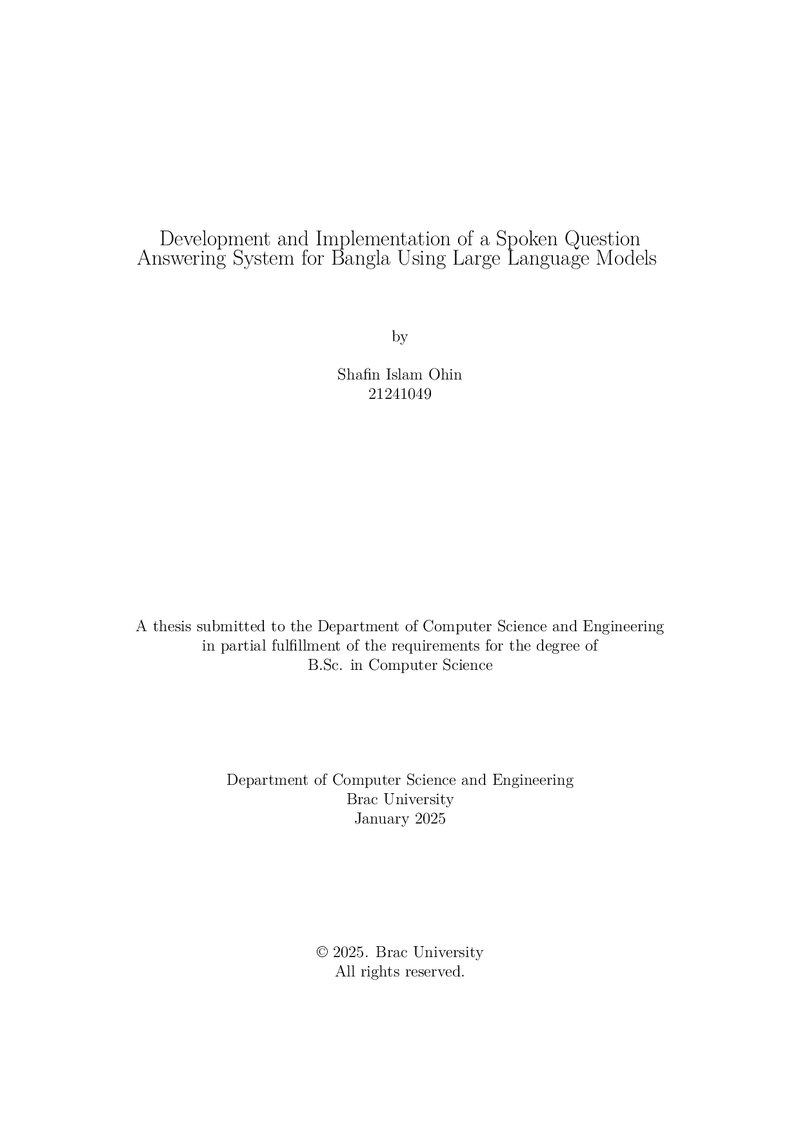 Development and Implementation of a Spoken Question Answering System for Bangla Using Large Language Models

by

Shafin Islam Ohin
21241049

A thesis submitted to the Department of Computer Science and Engineering in partial fulfillment of the requirements for the degree of B.Sc. in Computer Science

Department of Computer Science and Engineering
Brac University
January 2025

© 2025. Brac University
All rights reserved.